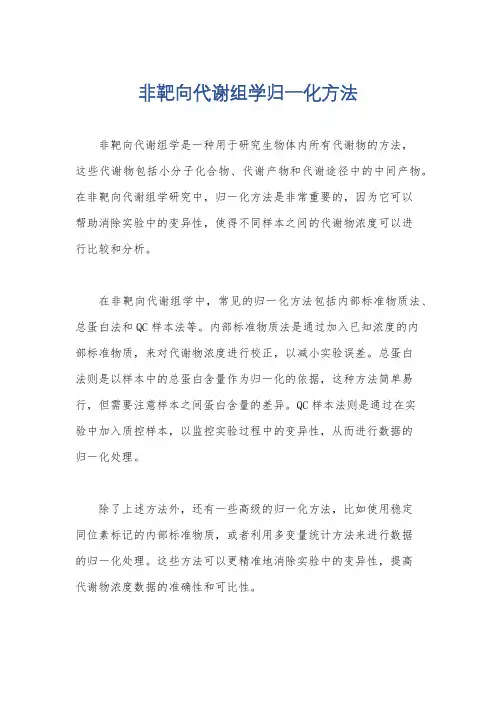 非靶向代谢组学归一化方法

非靶向代谢组学是一种用于研究生物体内所有代谢物的方法，这些代谢物包括小分子化合物、代谢产物和代谢途径中的中间产物。在非靶向代谢组学研究中，归一化方法是非常重要的，因为它可以帮助消除实验中的变异性，使得不同样本之间的代谢物浓度可以进行比较和分析。

在非靶向代谢组学中，常见的归一化方法包括内部标准物质法、总蛋白法和QC样本法等。内部标准物质法是通过加入已知浓度的内部标准物质，来对代谢物浓度进行校正，以减小实验误差。总蛋白法则是以样本中的总蛋白含量作为归一化的依据，这种方法简单易行，但需要注意样本之间蛋白含量的差异。QC样本法则是通过在实验中加入质控样本，以监控实验过程中的变异性，从而进行数据的归一化处理。

除了上述方法外，还有一些高级的归一化方法，比如使用稳定同位素标记的内部标准物质，或者利用多变量统计方法来进行数据的归一化处理。这些方法可以更精准地消除实验中的变异性，提高代谢物浓度数据的准确性和可比性。